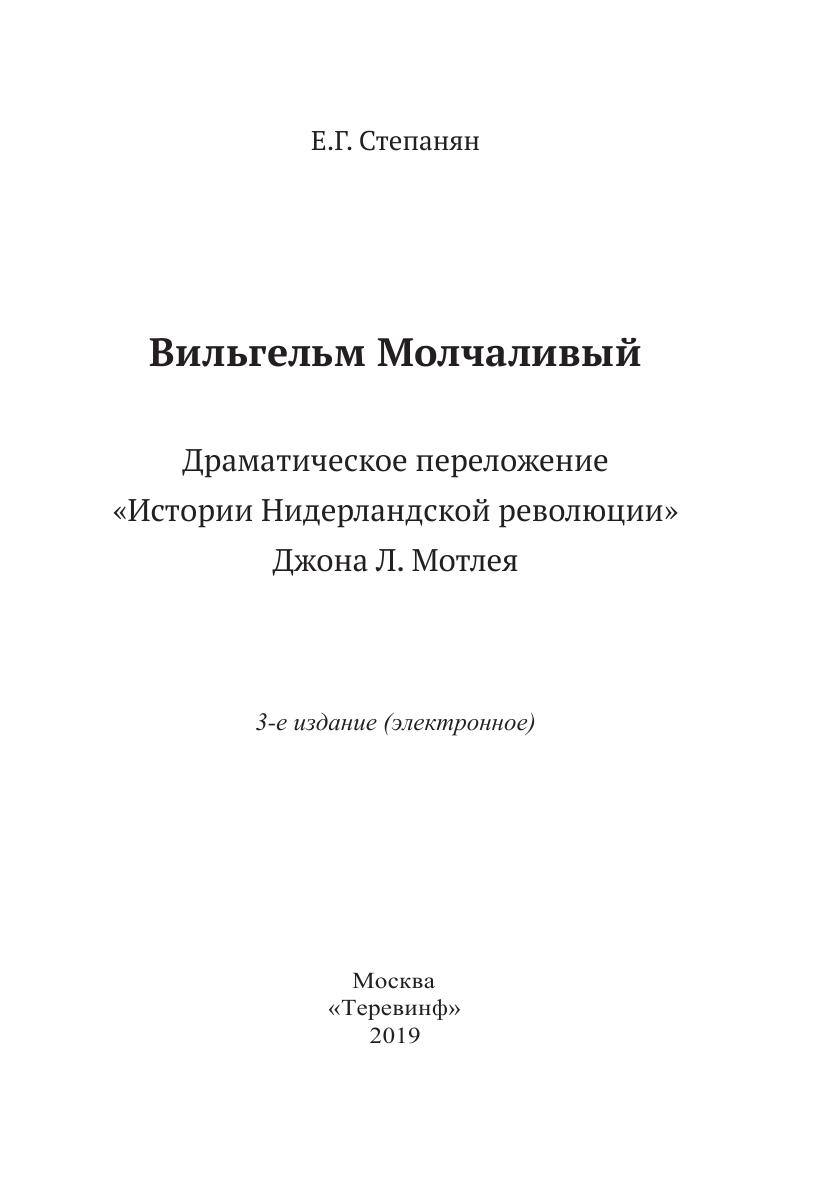 Е.Г. Степанян

Вильгельм Молчаливый

Драматическое переложение
«Истории Нидерландской революции»
Джона Л. Мотлея

3-е издание (электронное)

Москва
«Теревинф»
2019